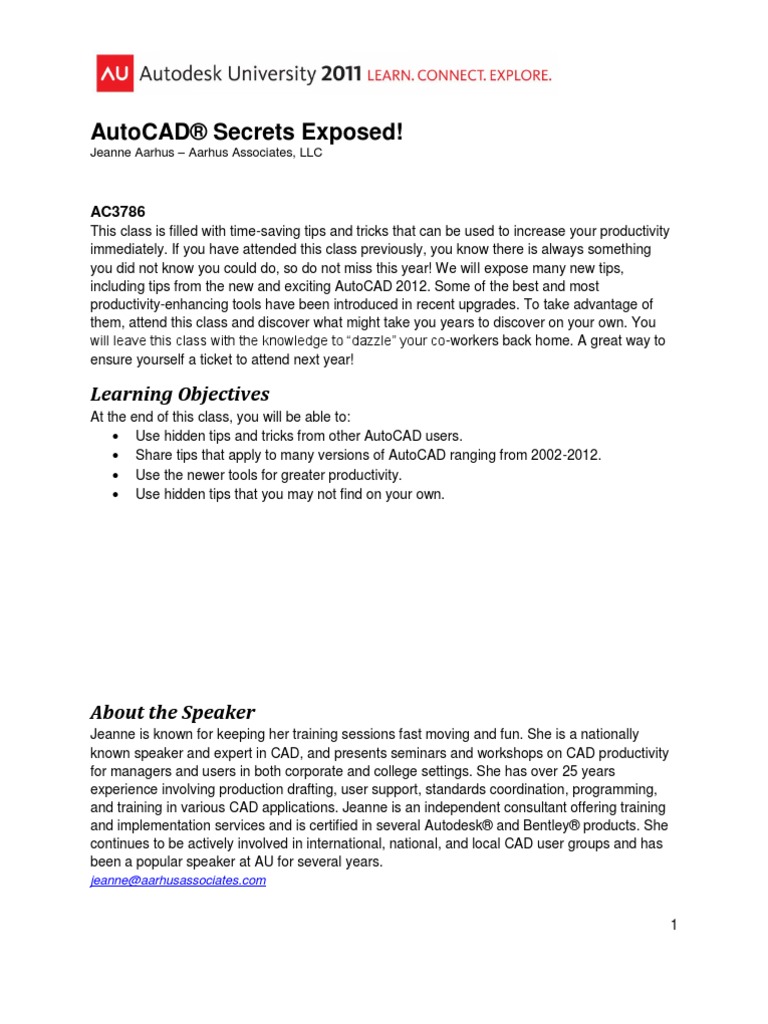 AU Autodesk University 2011 LEARN. CONNECT. EXPLORE.

AutoCAD® Secrets Exposed!
Jeanne Aarhus – Aarhus Associates, LLC

AC3786
This class is filled with time-saving tips and tricks that can be used to increase your productivity immediately. If you have attended this class previously, you know there is always something you did not know you could do, so do not miss this year! We will expose many new tips, including tips from the new and exciting AutoCAD 2012. Some of the best and most productivity-enhancing tools have been introduced in recent upgrades. To take advantage of them, attend this class and discover what might take you years to discover on your own. You will leave this class with the knowledge to "dazzle" your co-workers back home. A great way to ensure yourself a ticket to attend next year!

Learning Objectives
At the end of this class, you will be able to:
• Use hidden tips and tricks from other AutoCAD users.
• Share tips that apply to many versions of AutoCAD ranging from 2002-2012.
• Use the newer tools for greater productivity.
• Use hidden tips that you may not find on your own.

About the Speaker
Jeanne is known for keeping her training sessions fast moving and fun. She is a nationally known speaker and expert in CAD, and presents seminars and workshops on CAD productivity for managers and users in both corporate and college settings. She has over 25 years experience involving production drafting, user support, standards coordination, programming, and training in various CAD applications. Jeanne is an independent consultant offering training and implementation services and is certified in several Autodesk® and Bentley® products. She continues to be actively involved in international, national, and local CAD user groups and has been a popular speaker at AU for several years.
jeanne@aarhusassociates.com

1